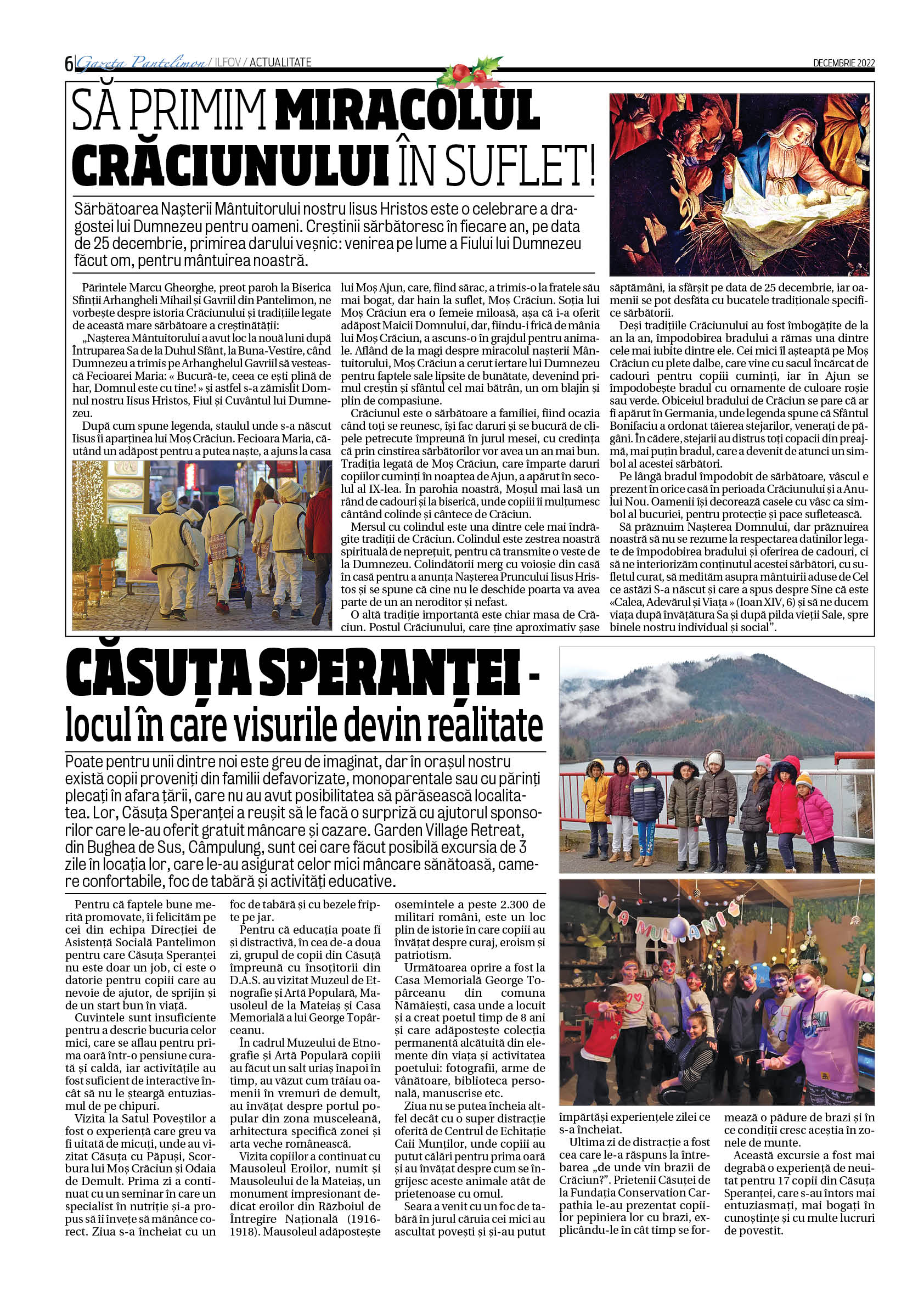 6 Gazeta Pantelimon / ILFOV / ACTUALITATE DECEMBRIE 2022

SĂ PRIMIM MIRACOLUL CRĂCIUNULUI ÎN SUFLET!

Sărbătoarea Nașterii Mântuitorului nostru Iisus Hristos este o celebrare a dragostei lui Dumnezeu pentru oameni. Creștinii sărbătoresc în fiecare an, pe data de 25 decembrie, primirea darului veșnic: venirea pe lume a Fiului lui Dumnezeu făcut om, pentru mântuirea noastră.

Părintele Marcu Gheorghe, preot paroh la Biserica Sfinții Arhangheli Mihail și Gavriil din Pantelimon, ne vorbește despre istoria Crăciunului și tradițiile legate de această mare sărbătoare a creștinătății:

„Nașterea Mântuitorului a avut loc la nouă luni după Întruparea Sa de la Duhul Sfânt, la Buna-Vestire, când Dumnezeu a trimis pe Arhanghelul Gavriil să vestească Fecioarei Maria: « Bucură-te, ceea ce ești plină de har, Domnul este cu tine! » și astfel s-a zămislit Domnul nostru Iisus Hristos, Fiul și Cuvântul lui Dumnezeu.

După cum spune legenda, staulul unde s-a născut Iisus îi aparținea lui Moș Crăciun. Fecioara Maria, căutând un adăpost pentru a putea naște, a ajuns la casa lui Moș Ajun, care, fiind sărac, a trimis-o la fratele său mai bogat, dar hain la suflet, Moș Crăciun. Soția lui Moș Crăciun era o femeie miloasă, așa că i-a oferit adăpost Maicii Domnului, dar, fiindu-i frică de mânia lui Moș Crăciun, a ascuns-o în grajdul pentru animale. Aflând de la magi despre miracolul nașterii Mântuitorului, Moș Crăciun a cerut iertare lui Dumnezeu pentru faptele sale lipsite de bunătate, devenind primul creștin și sfântul cel mai bătrân, un om blajin și plin de compasiune.

Crăciunul este o sărbătoare a familiei, fiind ocazia când toți se reunesc, își fac daruri și se bucură de clipele petrecute împreună în jurul mesei, cu credința că prin cinstirea sărbătorilor vor avea un an mai bun. Tradiția legată de Moș Crăciun, care împarte daruri copiilor cuminți în noaptea de Ajun, a apărut în secolul al IX-lea. În parohia noastră, Moșul mai lasă un rând de cadouri și la biserică, unde copiii îi mulțumesc cântând colinde și cântece de Crăciun.

Mersul cu colindul este una dintre cele mai îndrăgite tradiții de Crăciun. Colindul este zestrea noastră spirituală de neprețuit, pentru că transmite o veste de la Dumnezeu. Colindătorii merg cu voioșie din casă în casă pentru a anunța Nașterea Pruncului Iisus Hristos și se spune că cine nu le deschide poarta va avea parte de un an neroditor și nefast.

O altă tradiție importantă este chiar masa de Crăciun. Postul Crăciunului, care ține aproximativ șase săptămâni, ia sfârșit pe data de 25 decembrie, iar oamenii se pot desfăta cu bucatele tradiționale specifice sărbătorii.

Deși tradițiile Crăciunului au fost îmbogățite de la an la an, împodobirea bradului a rămas una dintre cele mai iubite dintre ele. Cei mici îl așteaptă pe Moș Crăciun cu plete dalbe, care vine cu sacul încărcat de cadouri pentru copiii cuminți, iar în Ajun se împodobește bradul cu ornamente de culoare roșie sau verde. Obiceiul bradului de Crăciun se pare că ar fi apărut în Germania, unde legenda spune că Sfântul Bonifaciu a ordonat tăierea stejarilor, venerați de păgâni. În cădere, stejarii au distrus toți copacii din preajmă, mai puțin bradul, care a devenit de atunci un simbol al acestei sărbători.

Pe lângă bradul împodobit de sărbătoare, vâscul e prezent în orice casă în perioada Crăciunului și a Anului Nou. Oamenii își decorează casele cu vâsc ca simbol al bucuriei, pentru protecție și pace sufletească.

Să prăznuim Nașterea Domnului, dar prăznuirea noastră să nu se rezume la respectarea datinilor legate de împodobirea bradului și oferirea de cadouri, ci să ne interiorizăm conținutul acestei sărbători, cu sufletul curat, să medităm asupra mântuirii aduse de Cel ce astăzi S-a născut și care a spus despre Sine că este «Calea, Adevărul și Viața » (Ioan XIV, 6) și să ne ducem viața după învățătura Sa și după pilda vieții Sale, spre binele nostru individual și social”.

CĂSUȚA SPERANȚEI - locul în care visurile devin realitate

Poate pentru unii dintre noi este greu de imaginat, dar în orașul nostru există copii proveniți din familii defavorizate, monoparentale sau cu părinți plecați în afara țării, care nu au avut posibilitatea să părăsească localitatea. Lor, Căsuța Speranței a reușit să le facă o surpriză cu ajutorul sponsorilor care le-au oferit gratuit mâncare și cazare. Garden Village Retreat, din Bughea de Sus, Câmpulung, sunt cei care făcut posibilă excursia de 3 zile în locația lor, care le-au asigurat celor mici mâncare sănătoasă, camere confortabile, foc de tabără și activități educative.

Pentru că faptele bune merită promovate, îi felicităm pe cei din echipa Direcției de Asistență Socială Pantelimon pentru care Căsuța Speranței nu este doar un job, ci este o datorie pentru copiii care au nevoie de ajutor, de sprijin și de un start bun în viață.

Cuvintele sunt insuficiente pentru a descrie bucuria celor mici, care se aflau pentru prima oară într-o pensiune curată și caldă, iar activitățile au fost suficient de interactive încât să nu le șteargă entuziasmul de pe chipuri.

Vizita la Satul Poveștilor a fost o experiență care greu va fi uitată de micuți, unde au vizitat Căsuța cu Păpuși, Scorbura lui Moș Crăciun și Odaia de Demult. Prima zi a continuat cu un seminar în care un specialist în nutriție și-a propus să îi învețe să mănânce corect. Ziua s-a încheiat cu un foc de tabără și cu bezele fripte pe jar.

Pentru că educația poate fi și distractivă, în cea de-a doua zi, grupul de copii din Căsuță împreună cu însoțitorii din D.A.S. au vizitat Muzeul de Etnografie și Artă Populară, Mausoleul de la Mateiaș și Casa Memorială a lui George Topârceanu.

În cadrul Muzeului de Etnografie și Artă Populară copiii au făcut un salt uriaș înapoi în timp, au văzut cum trăiau oamenii în vremuri de demult, au învățat despre portul popular din zona musceleană, arhitectura specifică zonei și arta veche românească.

Vizita copiilor a continuat cu Mausoleul Eroilor, numit și Mausoleului de la Mateiaș, un monument impresionant dedicat eroilor din Războiul de Întregire Națională (1916-1918). Mausoleul adăpostește osemintele a peste 2.300 de militari români, este un loc plin de istorie în care copiii au învățat despre curaj, eroism și patriotism.

Următoarea oprire a fost la Casa Memorială George Topârceanu din comuna Nămăiești, casa unde a locuit și a creat poetul timp de 8 ani și care adăpostește colecția permanentă alcătuită din elemente din viața și activitatea poetului: fotografii, arme de vânătoare, biblioteca personală, manuscrise etc.

Ziua nu se putea încheia altfel decât cu o super distracție oferită de Centrul de Echitație Caii Munților, unde copiii au putut călări pentru prima oară și au învățat despre cum se îngrijesc aceste animale atât de prietenoase cu omul.

Seara a venit cu un foc de tabără în jurul căruia cei mici au ascultat povești și și-au putut împărtăși experiențele zilei ce s-a încheiat.

Ultima zi de distracție a fost cea care le-a răspuns la întrebarea „de unde vin brazii de Crăciun?”. Prietenii Căsuței de la Fundația Conservation Carpathia le-au prezentat copiilor pepiniera lor cu brazi, explicându-le în cât timp se formează o pădure de brazi și în ce condiții cresc aceștia în zonele de munte.

Această excursie a fost mai degrabă o experiență de neuitat pentru 17 copii din Căsuța Speranței, care s-au întors mai entuziasmați, mai bogați în cunoștințe și cu multe lucruri de povestit.

LA MULȚI ANI